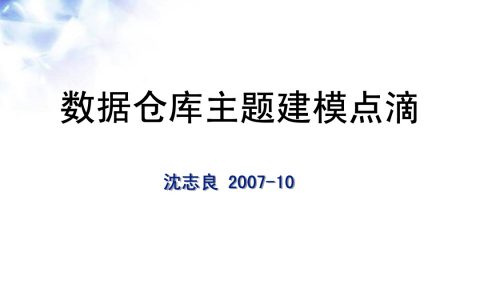 数据仓库主题建模点滴

沈志良 2007-10